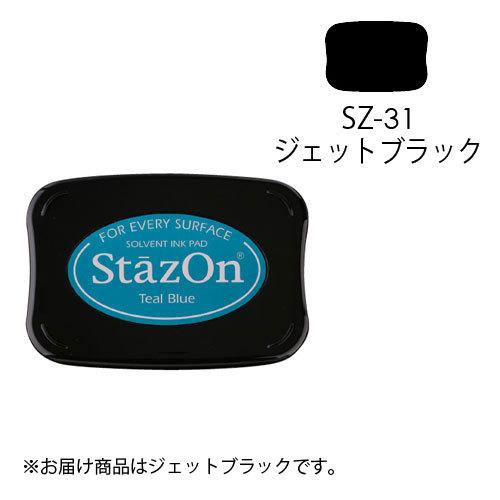 SZ-31
ジェットブラック

FOR EVERY SURFACE
SOLVENT INK PAD
StāzOn®
Teal Blue

※お届け商品はジェットブラックです。